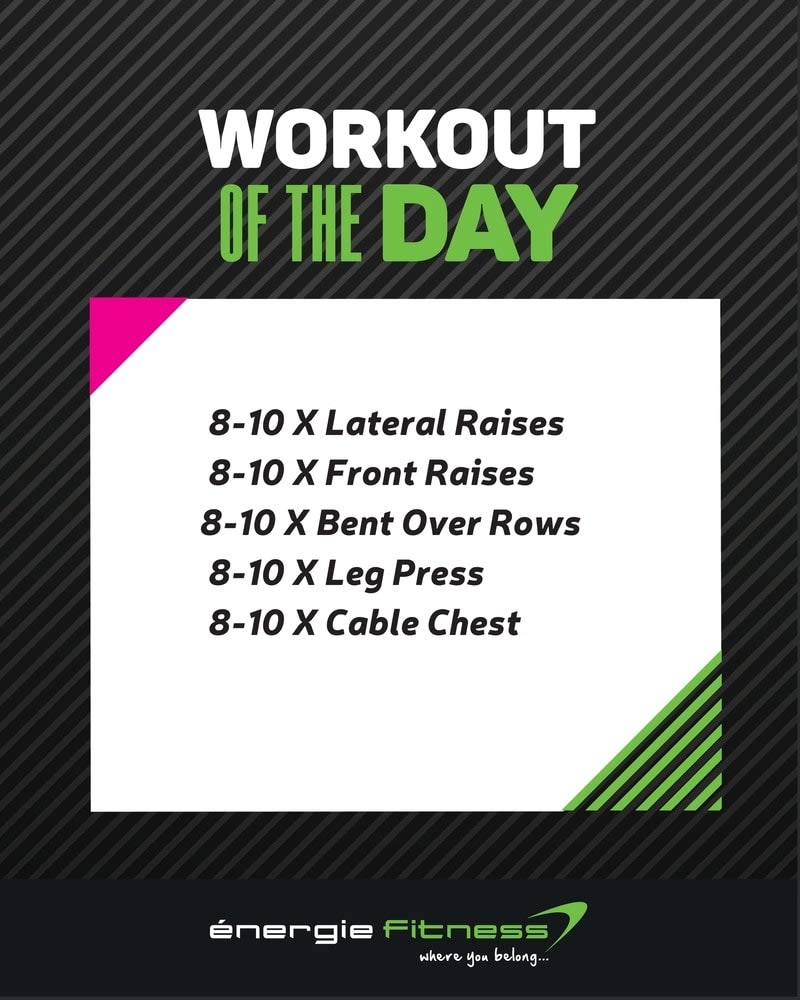 WORKOUT
OF THE DAY

8-10 X Lateral Raises
8-10 X Front Raises
8-10 X Bent Over Rows
8-10 X Leg Press
8-10 X Cable Chest

énergie Fitness
where you belong...